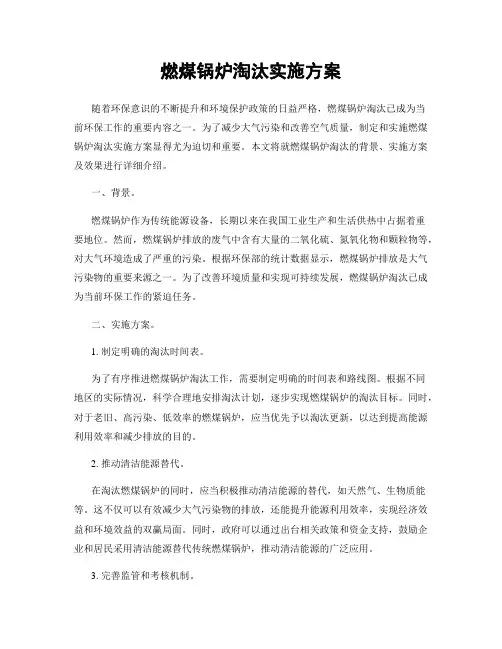 燃煤锅炉淘汰实施方案

随着环保意识的不断提升和环境保护政策的日益严格，燃煤锅炉淘汰已成为当前环保工作的重要内容之一。为了减少大气污染和改善空气质量，制定和实施燃煤锅炉淘汰实施方案显得尤为迫切和重要。本文将就燃煤锅炉淘汰的背景、实施方案及效果进行详细介绍。

一、背景。

燃煤锅炉作为传统能源设备，长期以来在我国工业生产和生活供热中占据着重要地位。然而，燃煤锅炉排放的废气中含有大量的二氧化硫、氮氧化物和颗粒物等，对大气环境造成了严重的污染。根据环保部的统计数据显示，燃煤锅炉排放是大气污染物的重要来源之一。为了改善环境质量和实现可持续发展，燃煤锅炉淘汰已成为当前环保工作的紧迫任务。

二、实施方案。

1. 制定明确的淘汰时间表。

为了有序推进燃煤锅炉淘汰工作，需要制定明确的时间表和路线图。根据不同地区的实际情况，科学合理地安排淘汰计划，逐步实现燃煤锅炉的淘汰目标。同时，对于老旧、高污染、低效率的燃煤锅炉，应当优先予以淘汰更新，以达到提高能源利用效率和减少排放的目的。

2. 推动清洁能源替代。

在淘汰燃煤锅炉的同时，应当积极推动清洁能源的替代，如天然气、生物质能等。这不仅可以有效减少大气污染物的排放，还能提升能源利用效率，实现经济效益和环境效益的双赢局面。同时，政府可以通过出台相关政策和资金支持，鼓励企业和居民采用清洁能源替代传统燃煤锅炉，推动清洁能源的广泛应用。

3. 完善监管和考核机制。